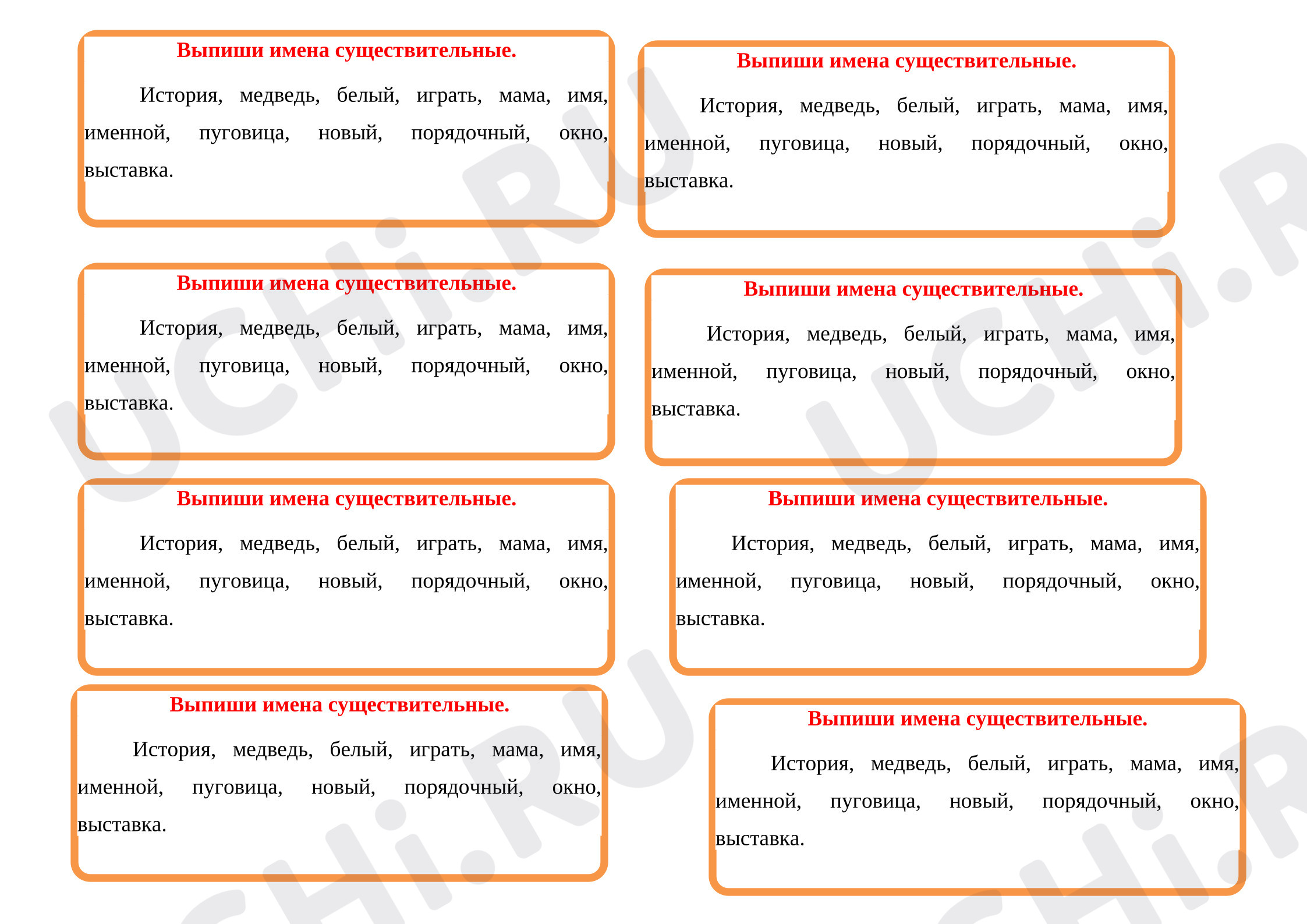 Выпиши имена существительные.

История, медведь, белый, играть, мама, имя, именной, пуговица, новый, порядочный, окно, выставка.

Выпиши имена существительные.

История, медведь, белый, играть, мама, имя, именной, пуговица, новый, порядочный, окно, выставка.

Выпиши имена существительные.

История, медведь, белый, играть, мама, имя, именной, пуговица, новый, порядочный, окно, выставка.

Выпиши имена существительные.

История, медведь, белый, играть, мама, имя, именной, пуговица, новый, порядочный, окно, выставка.

Выпиши имена существительные.

История, медведь, белый, играть, мама, имя, именной, пуговица, новый, порядочный, окно, выставка.

Выпиши имена существительные.

История, медведь, белый, играть, мама, имя, именной, пуговица, новый, порядочный, окно, выставка.

Выпиши имена существительные.

История, медведь, белый, играть, мама, имя, именной, пуговица, новый, порядочный, окно, выставка.

Выпиши имена существительные.

История, медведь, белый, играть, мама, имя, именной, пуговица, новый, порядочный, окно, выставка.

UCHi.RU